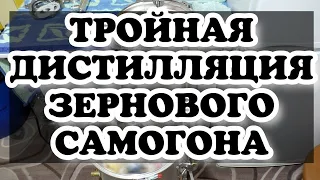 ТРОЙНАЯ ДИСТИЛЛЯЦИЯ ЗЕРНОВОГО САМОГОНА